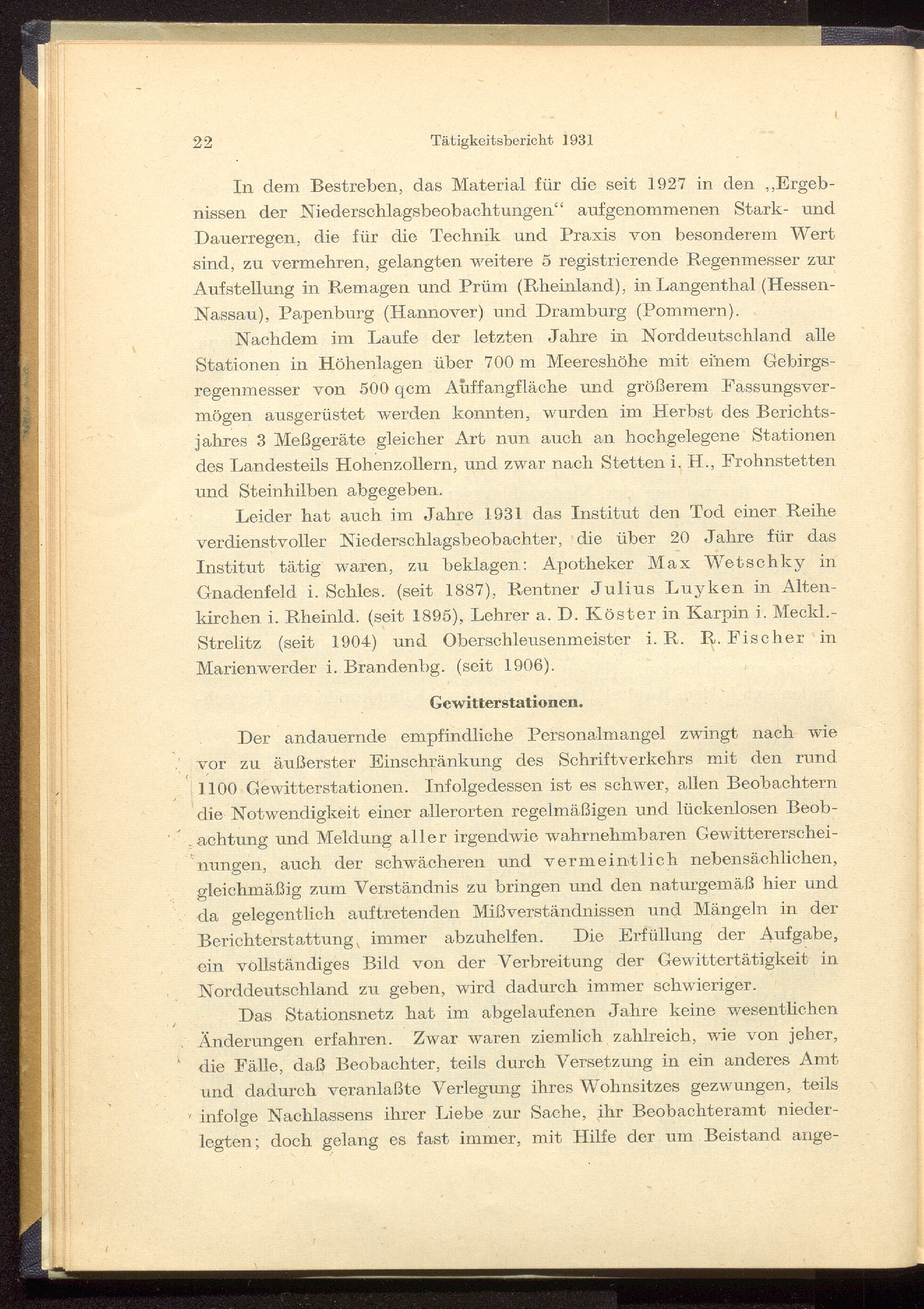 22 Tätigkeitsbericht 1931

In dem Bestreben, das Material für die seit 1927 in den „Ergebnissen der Niederschlagsbeobachtungen“ aufgenommenen Stark- und Dauerregen, die für die Technik und Praxis von besonderem Wert sind, zu vermehren, gelangten weitere 5 registrierende Regenmesser zur Aufstellung in Remagen und Prüm (Rheinland), in Langenthal (Hessen-Nassau), Papenburg (Hannover) und Dramburg (Pommern).

Nachdem im Laufe der letzten Jahre in Norddeutschland alle Stationen in Höhenlagen über 700 m Meereshöhe mit einem Gebirgsregenmesser von 500 qcm Auffangfläche und größerem Fassungsvermögen ausgerüstet werden konnten, wurden im Herbst des Berichtsjahres 3 Meßgeräte gleicher Art nun auch an hochgelegene Stationen des Landesteils Hohenzollern, und zwar nach Stetten i. H., Frohnstetten und Steinhilben abgegeben.

Leider hat auch im Jahre 1931 das Institut den Tod einer Reihe verdienstvoller Niederschlagsbeobachter, die über 20 Jahre für das Institut tätig waren, zu beklagen: Apotheker Max Wetschky in Gnadenfeld i. Schles. (seit 1887), Rentner Julius Luyken in Altenkirchen i. Rheinld. (seit 1895), Lehrer a. D. Köster in Karpin i. Meckl.-Strelitz (seit 1904) und Oberschleusenmeister i. R. R. Fischer in Marienwerder i. Brandenbg. (seit 1906).

Gewitterstationen.

Der andauernde empfindliche Personalmangel zwingt nach wie vor zu äußerster Einschränkung des Schriftverkehrs mit den rund 1100 Gewitterstationen. Infolgedessen ist es schwer, allen Beobachtern die Notwendigkeit einer allerorten regelmäßigen und lückenlosen Beobachtung und Meldung aller irgendwie wahrnehmbaren Gewittererscheinungen, auch der schwächeren und vermeintlich nebensächlichen, gleichmäßig zum Verständnis zu bringen und den naturgemäß hier und da gelegentlich auftretenden Mißverständnissen und Mängeln in der Berichterstattung immer abzuhelfen. Die Erfüllung der Aufgabe, ein vollständiges Bild von der Verbreitung der Gewittertätigkeit in Norddeutschland zu geben, wird dadurch immer schwieriger.

Das Stationsnetz hat im abgelaufenen Jahre keine wesentlichen Änderungen erfahren. Zwar waren ziemlich zahlreich, wie von jeher, die Fälle, daß Beobachter, teils durch Versetzung in ein anderes Amt und dadurch veranlaßte Verlegung ihres Wohnsitzes gezwungen, teils infolge Nachlassens ihrer Liebe zur Sache, ihr Beobachteramt niederlegten; doch gelang es fast immer, mit Hilfe der um Beistand ange-